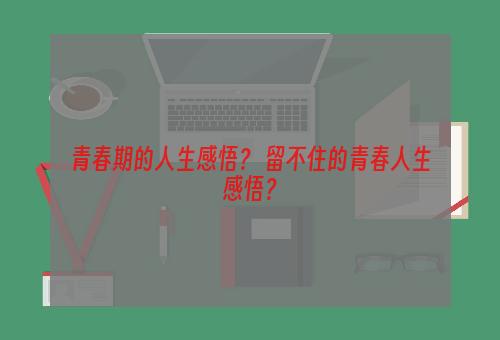 青春期的人生感悟？留不住的青春人生感悟？